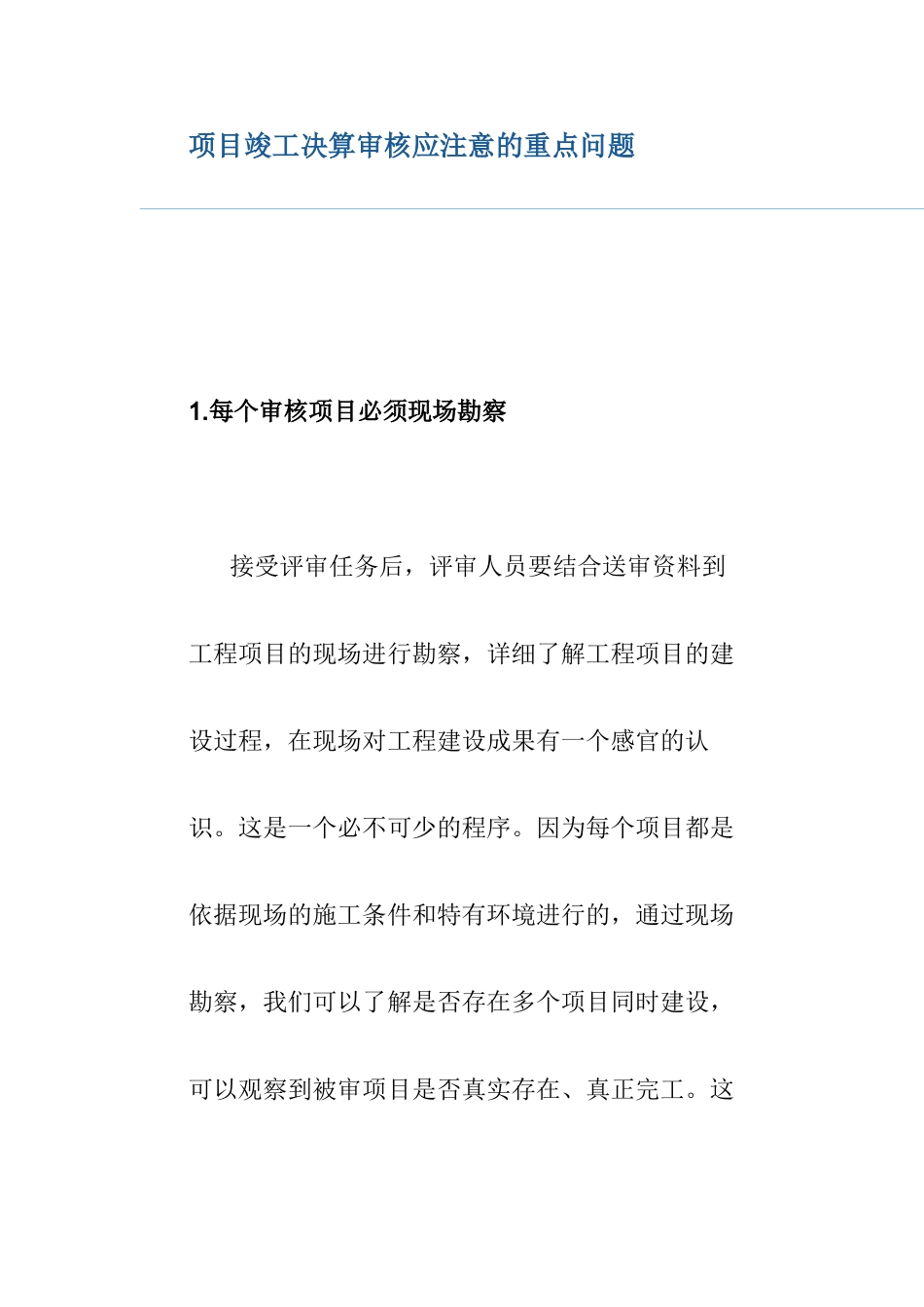 项目竣工决算审核应注意的重点问题

1.每个审核项目必须现场勘察

接受评审任务后，评审人员要结合送审资料到工程项目的现场进行勘察，详细了解工程项目的建设过程，在现场对工程建设成果有一个感官的认识。这是一个必不可少的程序。因为每个项目都是依据现场的施工条件和特有环境进行的，通过现场勘察，我们可以了解是否存在多个项目同时建设，可以观察到被审项目是否真实存在、真正完工。这